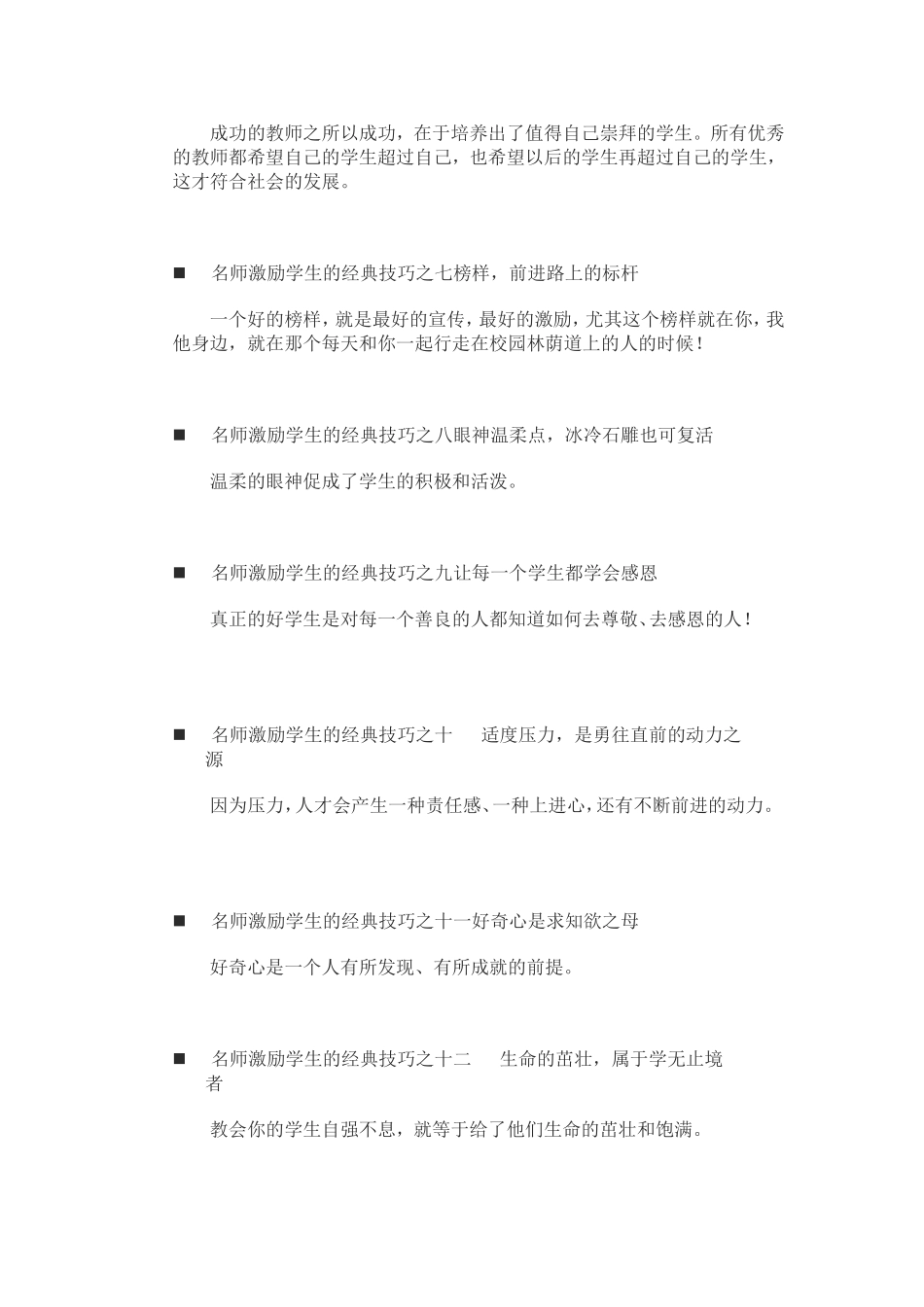 成功的教师之所以成功，在于培养出了值得自己崇拜的学生。所有优秀的教师都希望自己的学生超过自己，也希望以后的学生再超过自己的学生，这才符合社会的发展。

■　名师激励学生的经典技巧之七榜样，前进路上的标杆

一个好的榜样，就是最好的宣传，最好的激励，尤其这个榜样就在你，我他身边，就在那个每天和你一起行走在校园林荫道上的人的时候！

■　名师激励学生的经典技巧之八眼神温柔点，冰冷石雕也可复活

温柔的眼神促成了学生的积极和活泼。

■　名师激励学生的经典技巧之九让每一个学生都学会感恩

真正的好学生是对每一个善良的人都知道如何去尊敬、去感恩的人！

■　名师激励学生的经典技巧之十　适度压力，是勇往直前的动力之源

因为压力，人才会产生一种责任感、一种上进心，还有不断前进的动力。

■　名师激励学生的经典技巧之十一好奇心是求知欲之母

好奇心是一个人有所发现、有所成就的前提。

■　名师激励学生的经典技巧之十二　生命的茁壮，属于学无止境者

教会你的学生自强不息，就等于给了他们生命的茁壮和饱满。